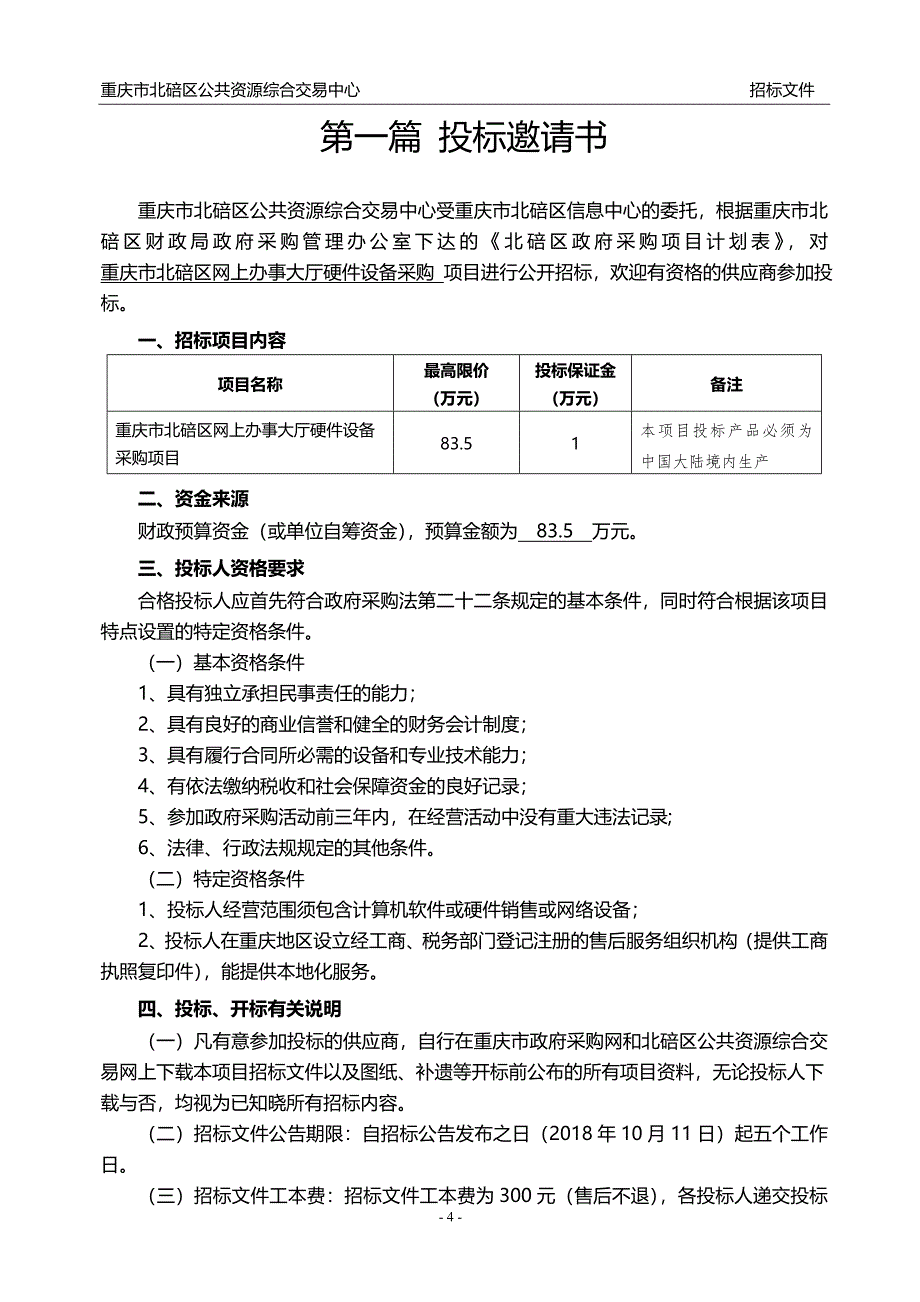 重庆市北碚区公共资源综合交易中心　　招标文件

第一篇 投标邀请书

重庆市北碚区公共资源综合交易中心受重庆市北碚区信息中心的委托，根据重庆市北碚区财政局政府采购管理办公室下达的《北碚区政府采购项目计划表》，对重庆市北碚区网上办事大厅硬件设备采购 项目进行公开招标，欢迎有资格的供应商参加投标。

一、招标项目内容

| 项目名称 | 最高限价（万元） | 投标保证金（万元） | 备注 |
|---|---|---|---|
| 重庆市北碚区网上办事大厅硬件设备采购项目 | 83.5 | 1 | 本项目投标产品必须为中国大陆境内生产 |

二、资金来源

财政预算资金（或单位自筹资金），预算金额为 83.5 万元。

三、投标人资格要求

合格投标人应首先符合政府采购法第二十二条规定的基本条件，同时符合根据该项目特点设置的特定资格条件。

（一）基本资格条件

1、具有独立承担民事责任的能力；

2、具有良好的商业信誉和健全的财务会计制度；

3、具有履行合同所必需的设备和专业技术能力；

4、有依法缴纳税收和社会保障资金的良好记录；

5、参加政府采购活动前三年内，在经营活动中没有重大违法记录;

6、法律、行政法规规定的其他条件。

（二）特定资格条件

1、投标人经营范围须包含计算机软件或硬件销售或网络设备；

2、投标人在重庆地区设立经工商、税务部门登记注册的售后服务组织机构（提供工商执照复印件），能提供本地化服务。

四、投标、开标有关说明

（一）凡有意参加投标的供应商，自行在重庆市政府采购网和北碚区公共资源综合交易网上下载本项目招标文件以及图纸、补遗等开标前公布的所有项目资料，无论投标人下载与否，均视为已知晓所有招标内容。

（二）招标文件公告期限：自招标公告发布之日（2018 年 10 月 11 日）起五个工作日。

（三）招标文件工本费：招标文件工本费为 300 元（售后不退），各投标人递交投标

- 4 -